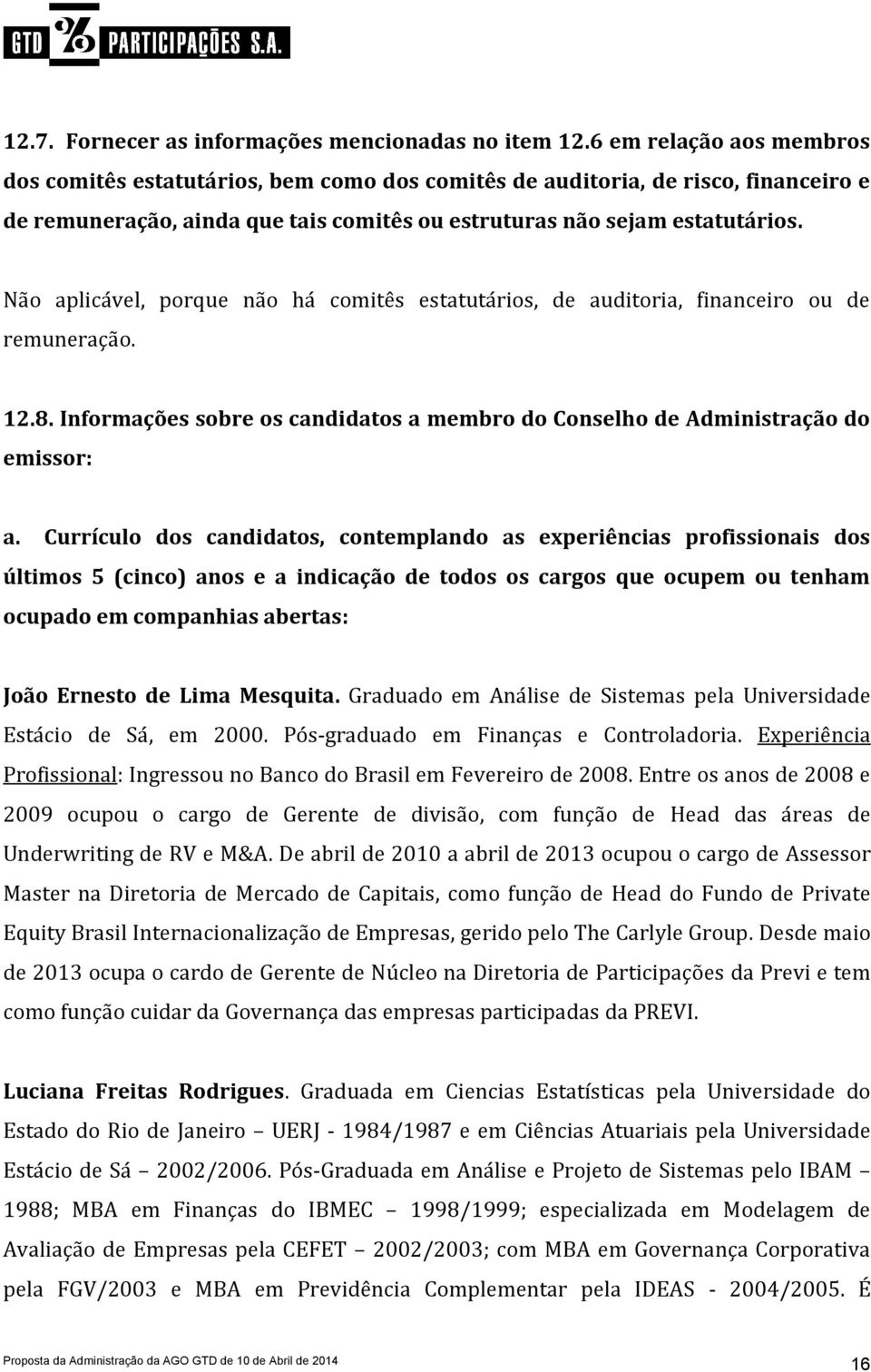 GTD PARTICIPAÇÕES S.A.

12.7. Fornecer as informações mencionadas no item 12.6 em relação aos membros dos comitês estatutários, bem como dos comitês de auditoria, de risco, financeiro e de remuneração, ainda que tais comitês ou estruturas não sejam estatutários.

Não aplicável, porque não há comitês estatutários, de auditoria, financeiro ou de remuneração.

12.8. Informações sobre os candidatos a membro do Conselho de Administração do emissor:

a. Currículo dos candidatos, contemplando as experiências profissionais dos últimos 5 (cinco) anos e a indicação de todos os cargos que ocupem ou tenham ocupado em companhias abertas:

João Ernesto de Lima Mesquita. Graduado em Análise de Sistemas pela Universidade Estácio de Sá, em 2000. Pós-graduado em Finanças e Controladoria. Experiência Profissional: Ingressou no Banco do Brasil em Fevereiro de 2008. Entre os anos de 2008 e 2009 ocupou o cargo de Gerente de divisão, com função de Head das áreas de Underwriting de RV e M&A. De abril de 2010 a abril de 2013 ocupou o cargo de Assessor Master na Diretoria de Mercado de Capitais, como função de Head do Fundo de Private Equity Brasil Internacionalização de Empresas, gerido pelo The Carlyle Group. Desde maio de 2013 ocupa o cardo de Gerente de Núcleo na Diretoria de Participações da Previ e tem como função cuidar da Governança das empresas participadas da PREVI.

Luciana Freitas Rodrigues. Graduada em Ciencias Estatísticas pela Universidade do Estado do Rio de Janeiro – UERJ - 1984/1987 e em Ciências Atuariais pela Universidade Estácio de Sá – 2002/2006. Pós-Graduada em Análise e Projeto de Sistemas pelo IBAM – 1988; MBA em Finanças do IBMEC – 1998/1999; especializada em Modelagem de Avaliação de Empresas pela CEFET – 2002/2003; com MBA em Governança Corporativa pela FGV/2003 e MBA em Previdência Complementar pela IDEAS - 2004/2005. É

Proposta da Administração da AGO GTD de 10 de Abril de 2014

16